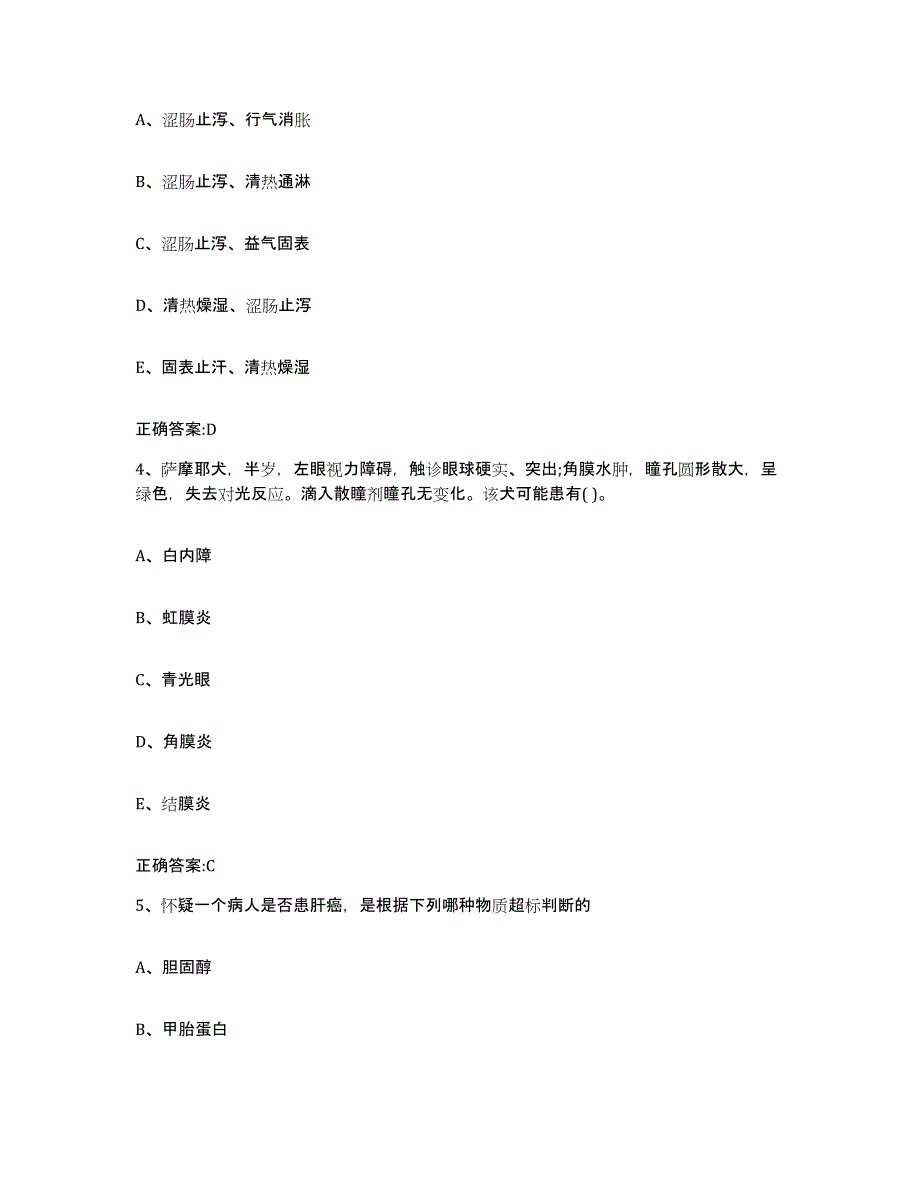 A、涩肠止泻、行气消胀

B、涩肠止泻、清热通淋

C、涩肠止泻、益气固表

D、清热燥湿、涩肠止泻

E、固表止汗、清热燥湿

正确答案:D

4、萨摩耶犬，半岁，左眼视力障碍，触诊眼球硬实、突出;角膜水肿，瞳孔圆形散大，呈绿色，失去对光反应。滴入散瞳剂瞳孔无变化。该犬可能患有( )。

A、白内障

B、虹膜炎

C、青光眼

D、角膜炎

E、结膜炎

正确答案:C

5、怀疑一个病人是否患肝癌，是根据下列哪种物质超标判断的

A、胆固醇

B、甲胎蛋白